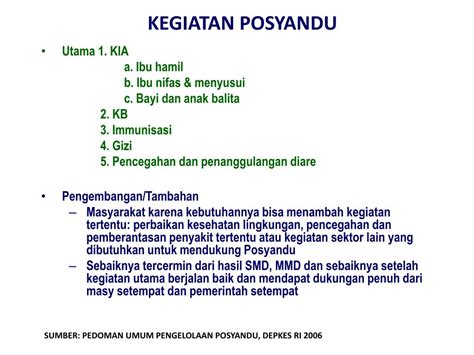 KEGIATAN POSYANDU

• Utama 1. KIA
a. Ibu hamil
b. Ibu nifas & menyusui
c. Bayi dan anak balita
2. KB
3. Immunisasi
4. Gizi
5. Pencegahan dan penanggulangan diare

• Pengembangan/Tambahan
– Masyarakat karena kebutuhannya bisa menambah kegiatan tertentu: perbaikan kesehatan lingkungan, pencegahan dan pemberantasan penyakit tertentu atau kegiatan sektor lain yang dibutuhkan untuk mendukung Posyandu
– Sebaiknya tercermin dari hasil SMD, MMD dan sebaiknya setelah kegiatan utama berjalan baik dan mendapat dukungan penuh dari masy setempat dan pemerintah setempat

SUMBER: PEDOMAN UMUM PENGELOLAAN POSYANDU, DEPKES RI 2006